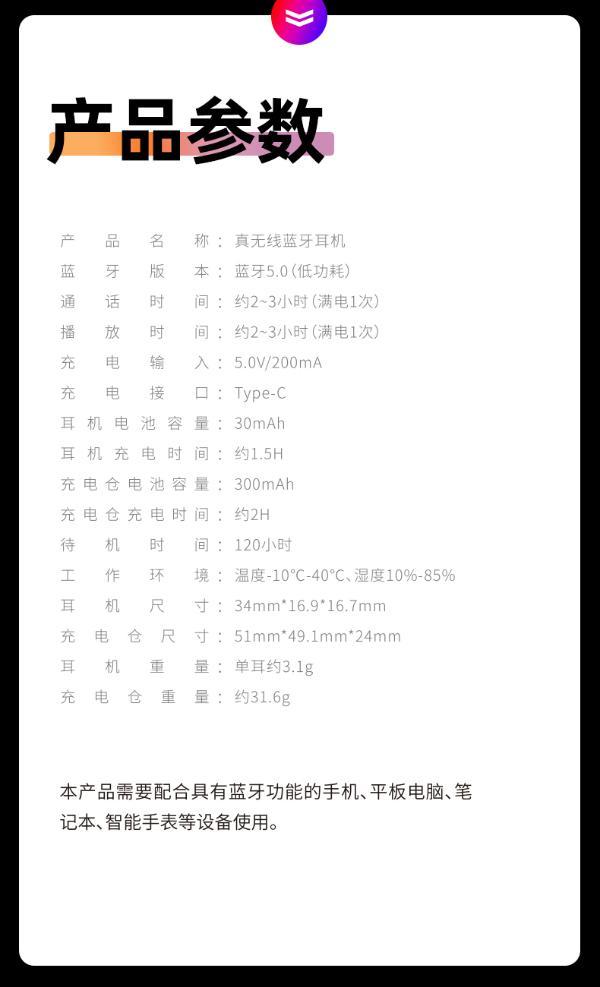 产品参数

产品名称：真无线蓝牙耳机
蓝牙版本：蓝牙5.0(低功耗)
通话时间：约2~3小时(满电1次)
播放时间：约2~3小时(满电1次)
充电输入：5.0V/200mA
充电接口：Type-C
耳机电池容量：30mAh
耳机充电时间：约1.5H
充电仓电池容量：300mAh
充电仓充电时间：约2H
待机时间：120小时
工作环境：温度-10℃-40℃、湿度10%-85%
耳机尺寸：34mm*16.9*16.7mm
充电仓尺寸：51mm*49.1mm*24mm
耳机重量：单耳约3.1g
充电仓重量：约31.6g

本产品需要配合具有蓝牙功能的手机、平板电脑、笔记本、智能手表等设备使用。